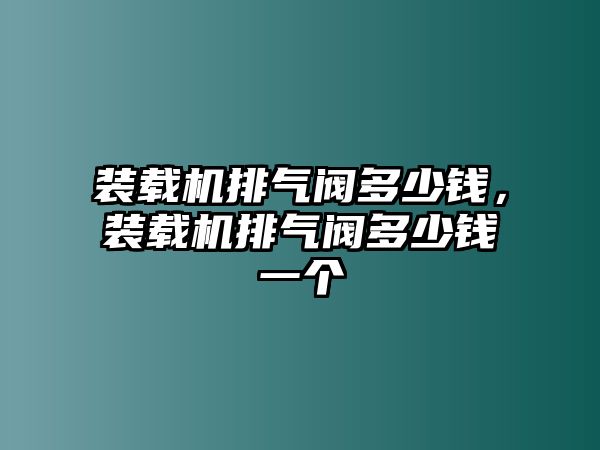 装载机排气阀多少钱，装载机排气阀多少钱一个